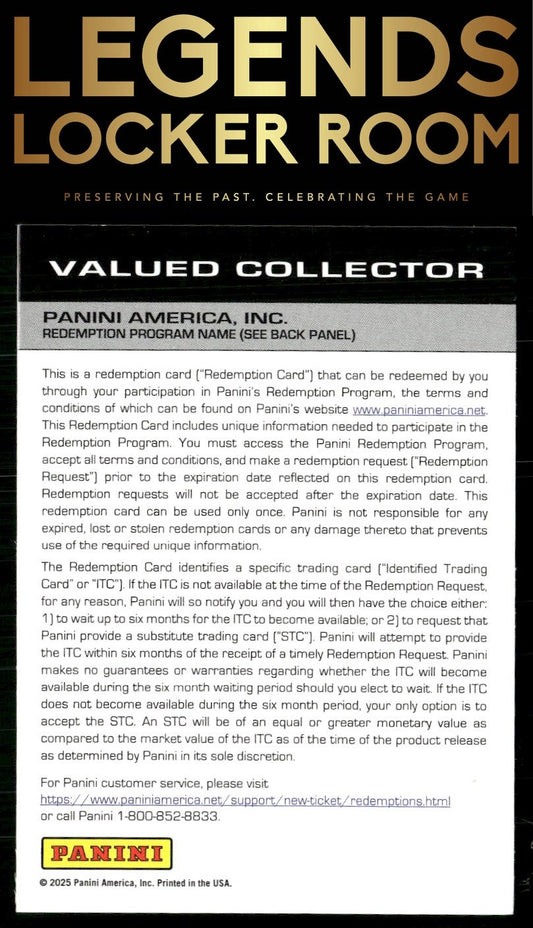 LEGENDS
LOCKER ROOM

PRESERVING THE PAST. CELEBRATING THE GAME

VALUED COLLECTOR

PANINI AMERICA, INC.
REDEMPTION PROGRAM NAME (SEE BACK PANEL)

This is a redemption card ("Redemption Card") that can be redeemed by you through your participation in Panini's Redemption Program, the terms and conditions of which can be found on Panini's website www.paniniamerica.net. This Redemption Card includes unique information needed to participate in the Redemption Program. You must access the Panini Redemption Program, accept all terms and conditions, and make a redemption request ("Redemption Request") prior to the expiration date reflected on this redemption card. Redemption requests will not be accepted after the expiration date. This redemption card can be used only once. Panini is not responsible for any expired, lost or stolen redemption cards or any damage thereto that prevents use of the required unique information.

The Redemption Card identifies a specific trading card ("Identified Trading Card" or "ITC"). If the ITC is not available at the time of the Redemption Request, for any reason, Panini will so notify you and you will then have the choice either: 1) to wait up to six months for the ITC to become available; or 2) to request that Panini provide a substitute trading card ("STC"). Panini will attempt to provide the ITC within six months of the receipt of a timely Redemption Request. Panini makes no guarantees or warranties regarding whether the ITC will become available during the six month waiting period should you elect to wait. If the ITC does not become available during the six month period, your only option is to accept the STC. An STC will be of an equal or greater monetary value as compared to the market value of the ITC as of the time of the product release as determined by Panini in its sole discretion.

For Panini customer service, please visit
https://www.paniniamerica.net/support/new-ticket/redemptions.html
or call Panini 1-800-852-8833.

PANINI

© 2025 Panini America, Inc. Printed in the USA.